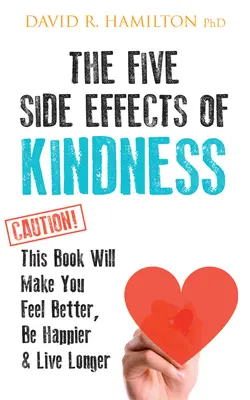 DAVID R. HAMILTON PhD

THE FIVE SIDE EFFECTS OF KINDNESS

CAUTION!

This Book Will Make You Feel Better, Be Happier & Live Longer